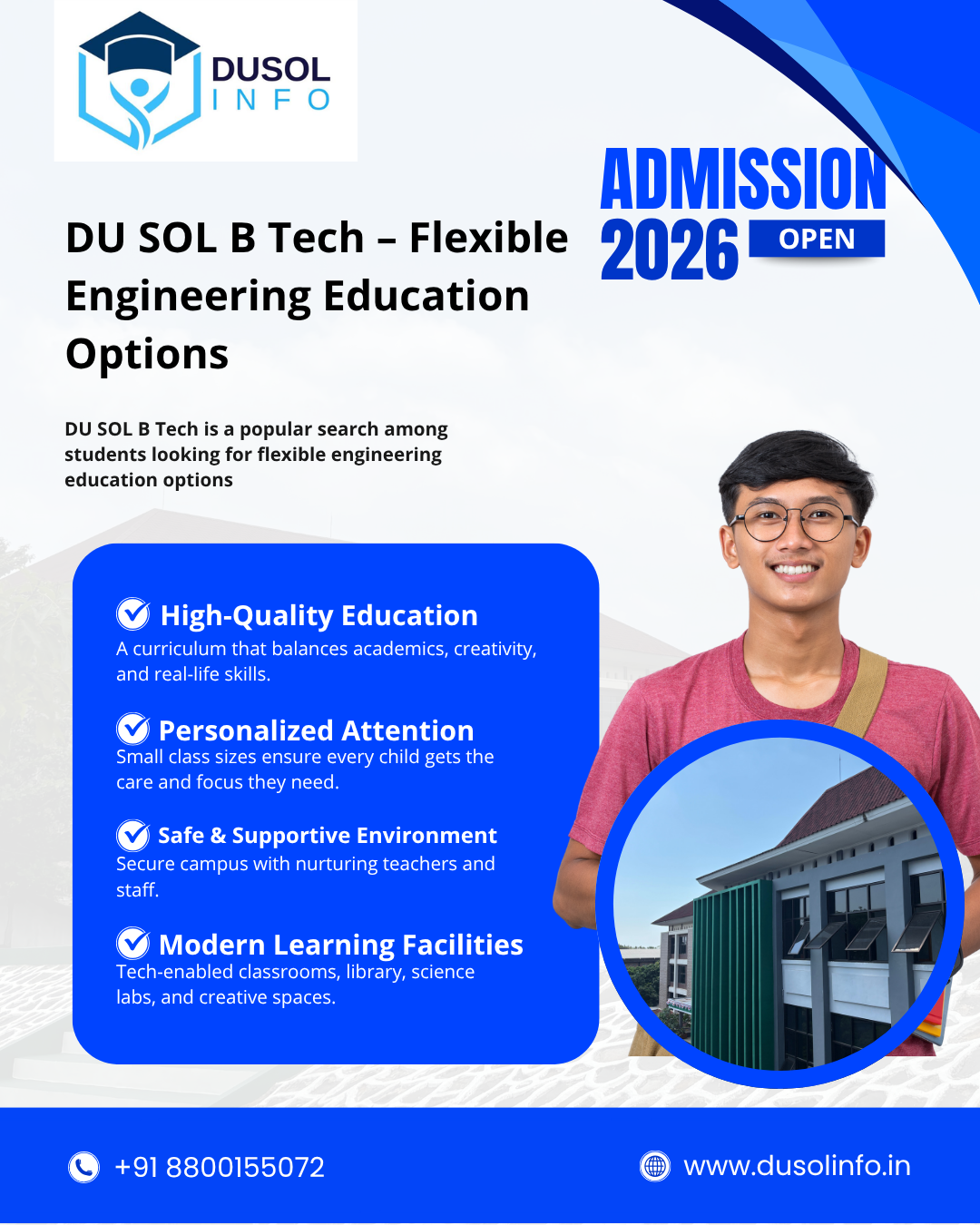 DUSOL
INFO

ADMISSION
2026 OPEN

DU SOL B Tech – Flexible Engineering Education Options

DU SOL B Tech is a popular search among students looking for flexible engineering education options

High-Quality Education
A curriculum that balances academics, creativity, and real-life skills.

Personalized Attention
Small class sizes ensure every child gets the care and focus they need.

Safe & Supportive Environment
Secure campus with nurturing teachers and staff.

Modern Learning Facilities
Tech-enabled classrooms, library, science labs, and creative spaces.

+91 8800155072

www.dusolinfo.in